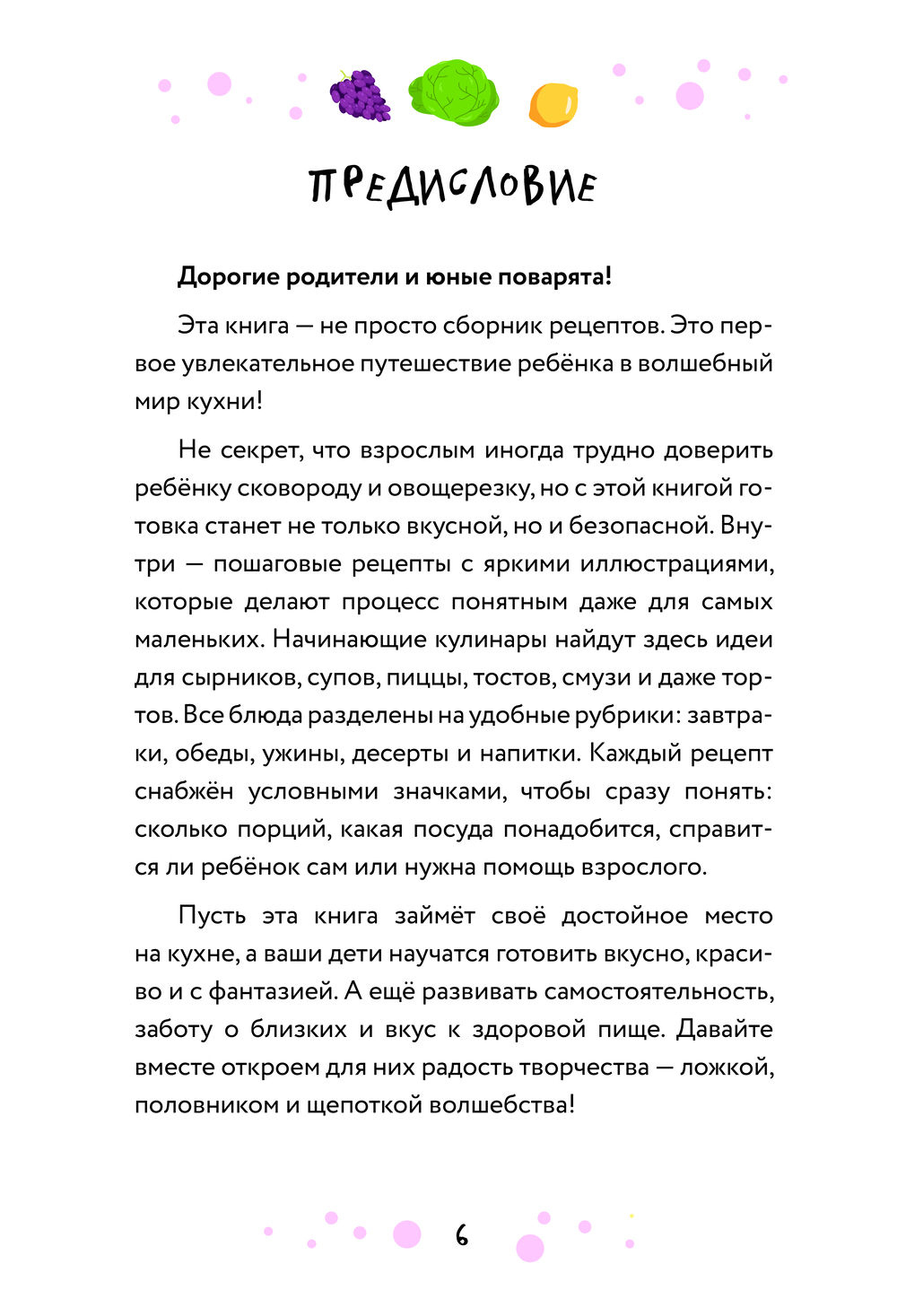 ПРЕДИСЛОВИЕ

Дорогие родители и юные поварята!

Эта книга — не просто сборник рецептов. Это первое увлекательное путешествие ребёнка в волшебный мир кухни!

Не секрет, что взрослым иногда трудно доверить ребёнку сковороду и овощерезку, но с этой книгой готовка станет не только вкусной, но и безопасной. Внутри — пошаговые рецепты с яркими иллюстрациями, которые делают процесс понятным даже для самых маленьких. Начинающие кулинары найдут здесь идеи для сырников, супов, пиццы, тостов, смузи и даже тортов. Все блюда разделены на удобные рубрики: завтраки, обеды, ужины, десерты и напитки. Каждый рецепт снабжён условными значками, чтобы сразу понять: сколько порций, какая посуда понадобится, справится ли ребёнок сам или нужна помощь взрослого.

Пусть эта книга займёт своё достойное место на кухне, а ваши дети научатся готовить вкусно, красиво и с фантазией. А ещё развивать самостоятельность, заботу о близких и вкус к здоровой пище. Давайте вместе откроем для них радость творчества — ложкой, половником и щепоткой волшебства!

6